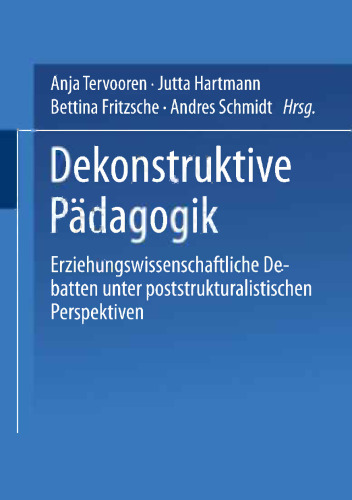 Anja Tervooren · Jutta Hartmann
Bettina Fritzsche · Andres Schmidt Hrsg.

Dekonstruktive Pädagogik

Erziehungswissenschaftliche Debatten unter poststrukturalistischen Perspektiven